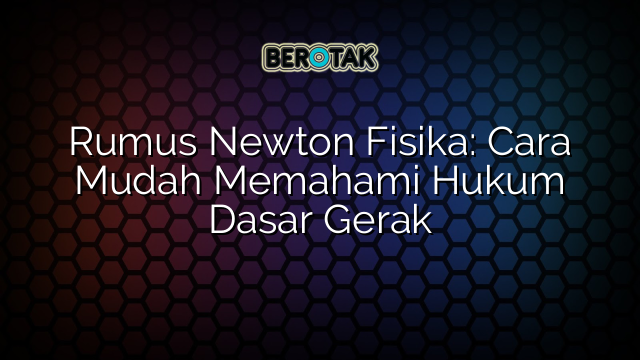 BEROTAK

Rumus Newton Fisika: Cara Mudah Memahami Hukum Dasar Gerak